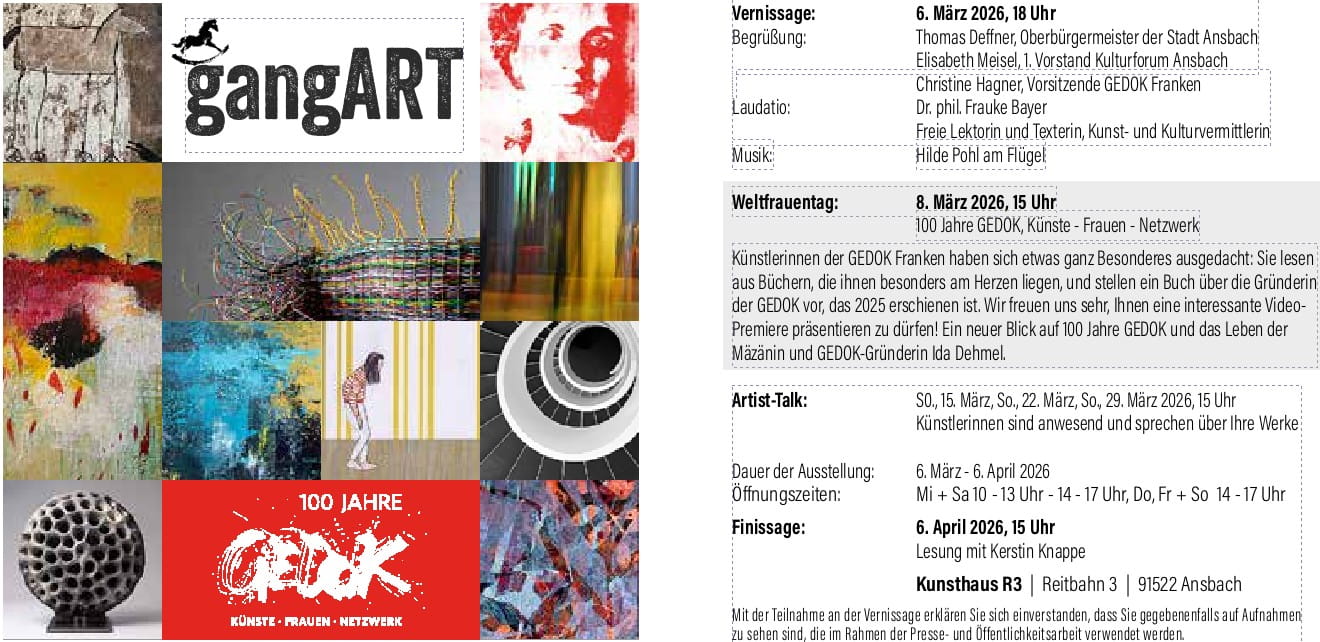 gangART

100 JAHRE

GEDOK

KÜNSTE · FRAUEN · NETZWERK

Vernissage: 6. März 2026, 18 Uhr
Begrüßung: Thomas Deffner, Oberbürgermeister der Stadt Ansbach
Elisabeth Meisel, 1. Vorstand Kulturforum Ansbach
Christine Hagner, Vorsitzende GEDOK Franken
Laudatio: Dr. phil. Frauke Bayer
Freie Lektorin und Texterin, Kunst- und Kulturvermittlerin
Musik: Hilde Pohl am Flügel

Weltfrauentag: 8. März 2026, 15 Uhr
100 Jahre GEDOK, Künste - Frauen - Netzwerk

Künstlerinnen der GEDOK Franken haben sich etwas ganz Besonderes ausgedacht: Sie lesen aus Büchern, die ihnen besonders am Herzen liegen, und stellen ein Buch über die Gründerin der GEDOK vor, das 2025 erschienen ist. Wir freuen uns sehr, Ihnen eine interessante Video-Premiere präsentieren zu dürfen! Ein neuer Blick auf 100 Jahre GEDOK und das Leben der Mäzänin und GEDOK-Gründerin Ida Dehmel.

Artist-Talk: SO., 15. März, So., 22. März, So., 29. März 2026, 15 Uhr
Künstlerinnen sind anwesend und sprechen über Ihre Werke

Dauer der Ausstellung: 6. März - 6. April 2026
Öffnungszeiten: Mi + Sa 10 - 13 Uhr - 14 - 17 Uhr, Do, Fr + So 14 - 17 Uhr

Finissage: 6. April 2026, 15 Uhr
Lesung mit Kerstin Knappe

Kunsthaus R3 | Reitbahn 3 | 91522 Ansbach

Mit der Teilnahme an der Vernissage erklären Sie sich einverstanden, dass Sie gegebenenfalls auf Aufnahmen zu sehen sind, die im Rahmen der Presse- und Öffentlichkeitsarbeit verwendet werden.